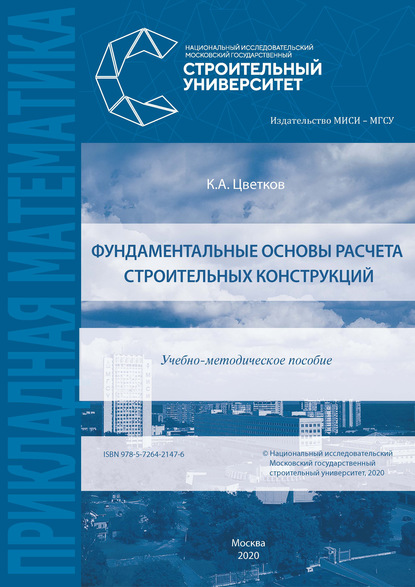 ПРИКЛАДНАЯ МАТЕМАТИКА

НАЦИОНАЛЬНЫЙ ИССЛЕДОВАТЕЛЬСКИЙ МОСКОВСКИЙ ГОСУДАРСТВЕННЫЙ
СТРОИТЕЛЬНЫЙ УНИВЕРСИТЕТ

Издательство МИСИ – МГСУ

К.А. Цветков

ФУНДАМЕНТАЛЬНЫЕ ОСНОВЫ РАСЧЕТА СТРОИТЕЛЬНЫХ КОНСТРУКЦИЙ

Учебно-методическое пособие

ISBN 978-5-7264-2147-6

© Национальный исследовательский Московский государственный строительный университет, 2020

Москва
2020